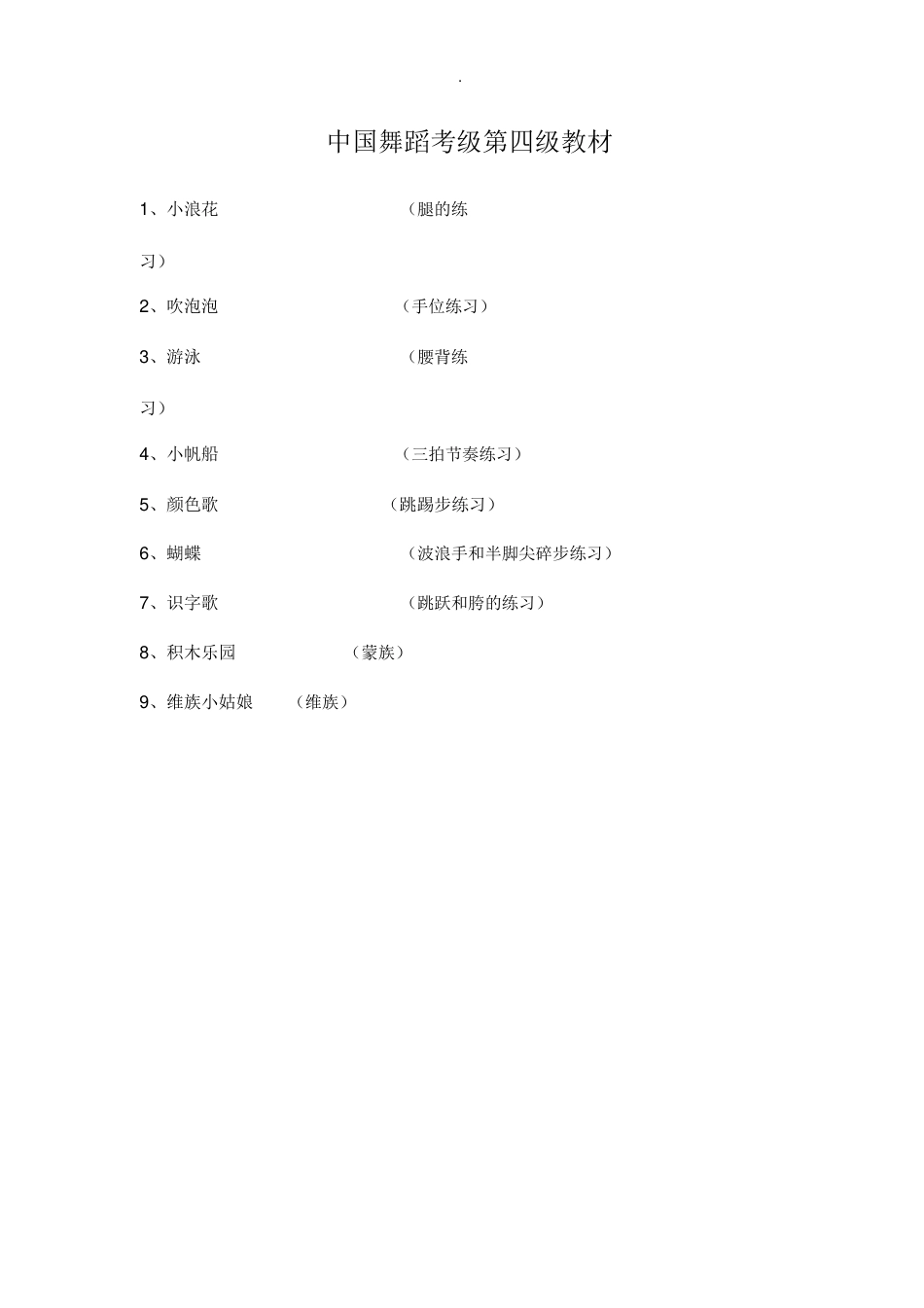 .

中国舞蹈考级第四级教材

1、小浪花 （腿的练习）

2、吹泡泡 （手位练习）

3、游泳 （腰背练习）

4、小帆船 （三拍节奏练习）

5、颜色歌 （跳踢步练习）

6、蝴蝶 （波浪手和半脚尖碎步练习）

7、识字歌 （跳跃和胯的练习）

8、积木乐园 （蒙族）

9、维族小姑娘 （维族）